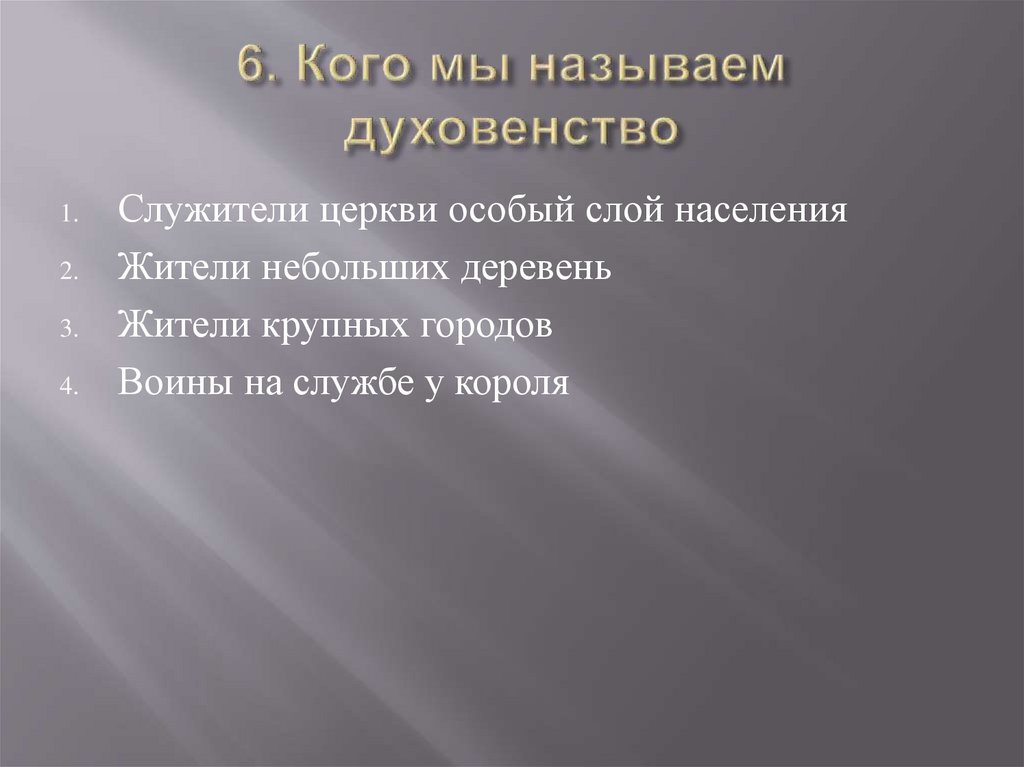 6. Кого мы называем духовенство

1. Служители церкви особый слой населения
2. Жители небольших деревень
3. Жители крупных городов
4. Воины на службе у короля